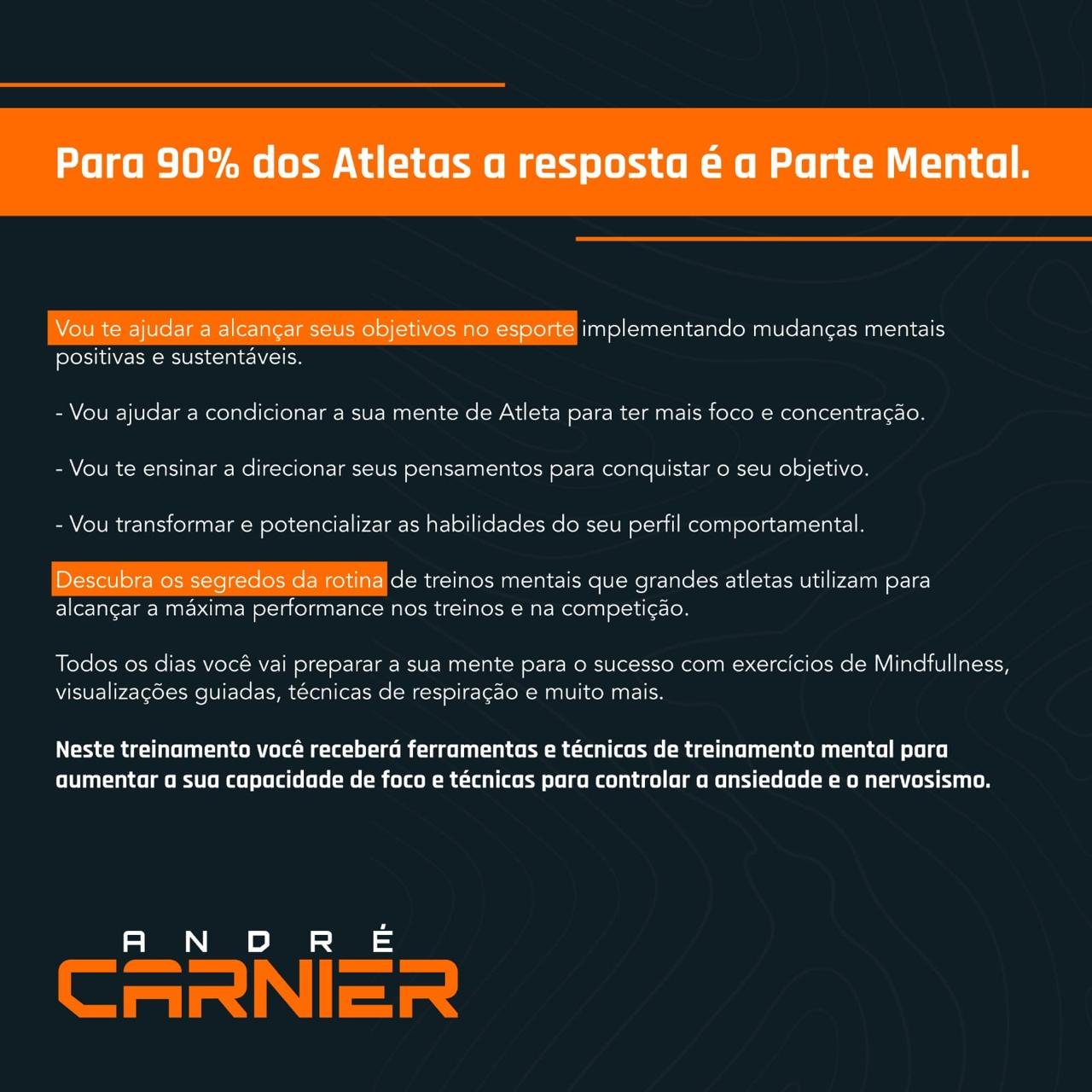 Para 90% dos Atletas a resposta é a Parte Mental.

Vou te ajudar a alcançar seus objetivos no esporte implementando mudanças mentais positivas e sustentáveis.

- Vou ajudar a condicionar a sua mente de Atleta para ter mais foco e concentração.

- Vou te ensinar a direcionar seus pensamentos para conquistar o seu objetivo.

- Vou transformar e potencializar as habilidades do seu perfil comportamental.

Descubra os segredos da rotina de treinos mentais que grandes atletas utilizam para alcançar a máxima performance nos treinos e na competição.

Todos os dias você vai preparar a sua mente para o sucesso com exercícios de Mindfullness, visualizações guiadas, técnicas de respiração e muito mais.

Neste treinamento você receberá ferramentas e técnicas de treinamento mental para aumentar a sua capacidade de foco e técnicas para controlar a ansiedade e o nervosismo.

ANDRÉ
CARNIER